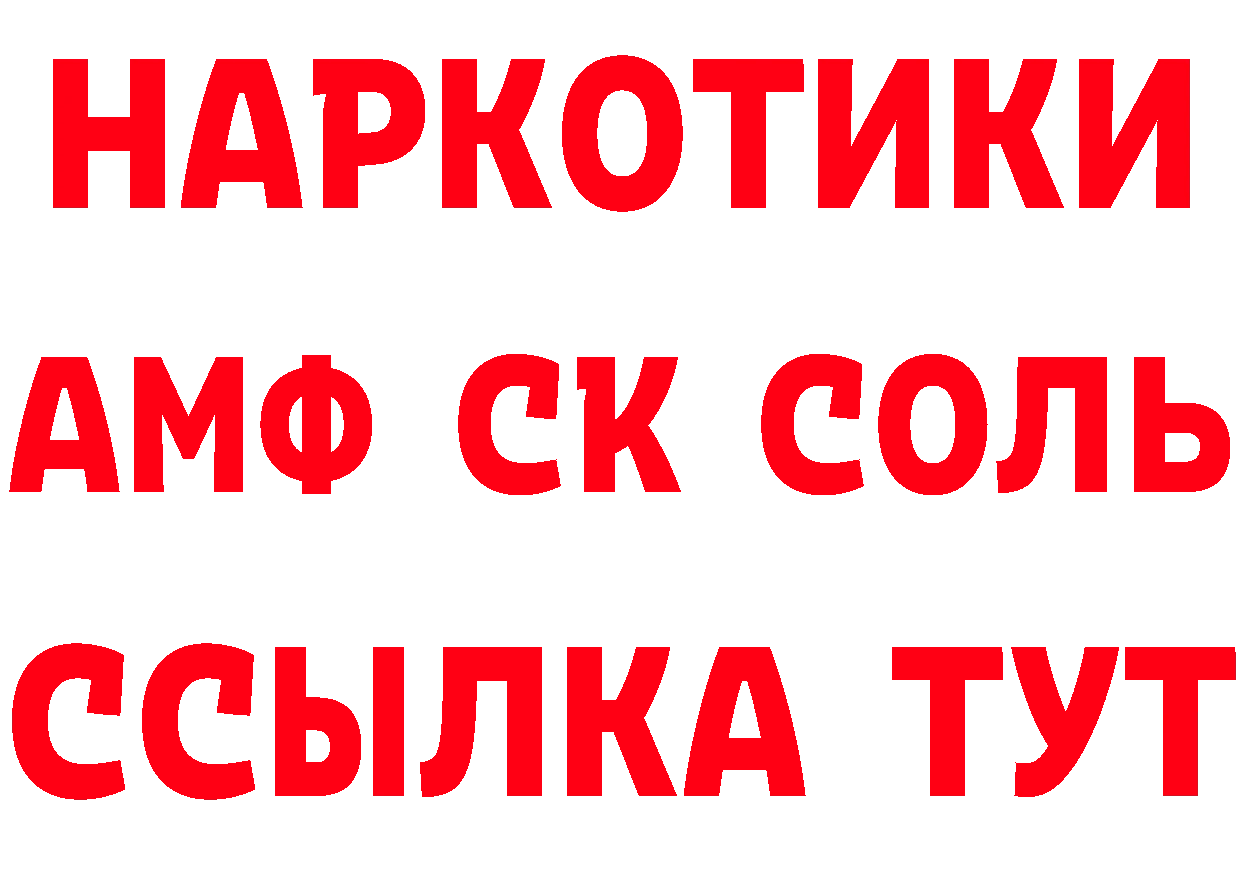 НАРКОТИКИ
АМФ СК СОЛЬ
ССЫЛКА ТУТ